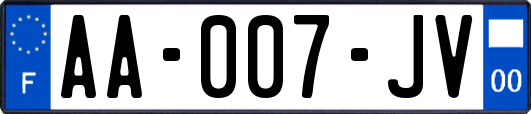 F

AA-007-JV

00